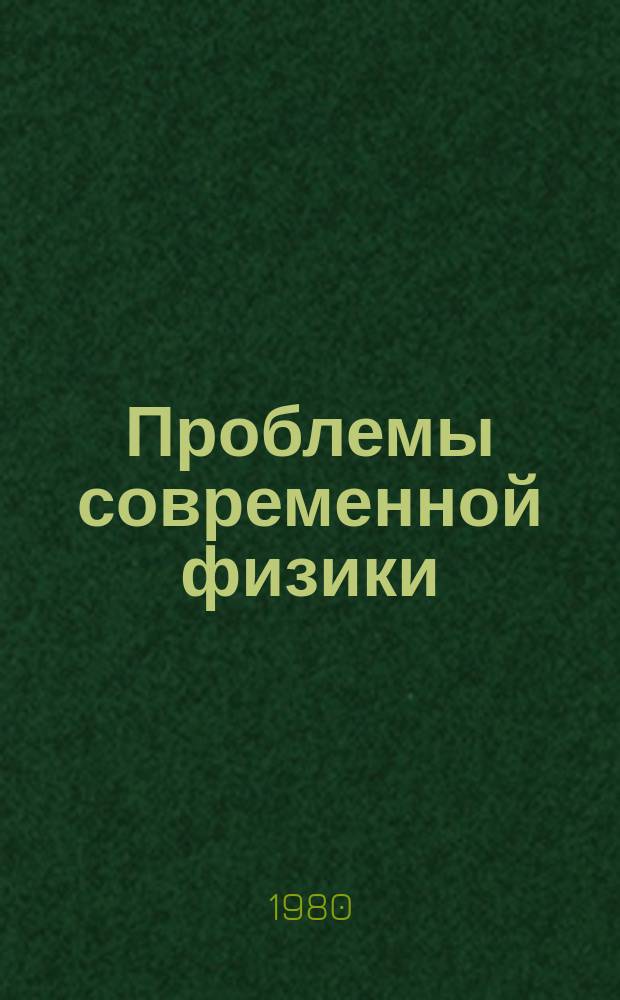 Проблемы современной физики

1980